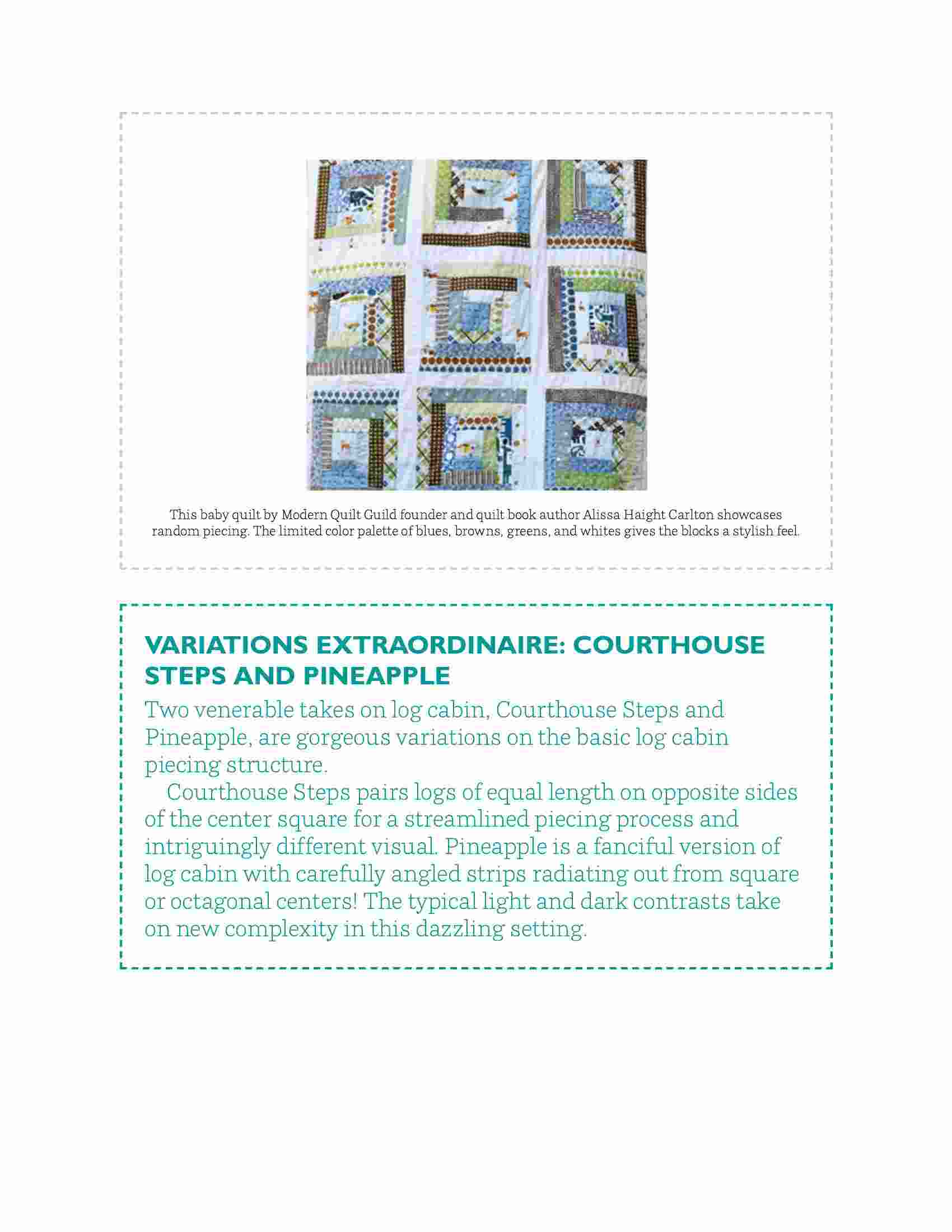 This baby quilt by Modern Quilt Guild founder and quilt book author Alissa Haight Carlton showcases random piecing. The limited color palette of blues, browns, greens, and whites gives the blocks a stylish feel.

VARIATIONS EXTRAORDINAIRE: COURTHOUSE STEPS AND PINEAPPLE

Two venerable takes on log cabin, Courthouse Steps and Pineapple, are gorgeous variations on the basic log cabin piecing structure.

Courthouse Steps pairs logs of equal length on opposite sides of the center square for a streamlined piecing process and intriguingly different visual. Pineapple is a fanciful version of log cabin with carefully angled strips radiating out from square or octagonal centers! The typical light and dark contrasts take on new complexity in this dazzling setting.